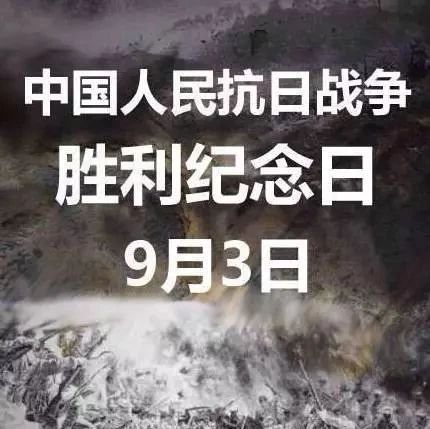 中国人民抗日战争
胜利纪念日
9月3日